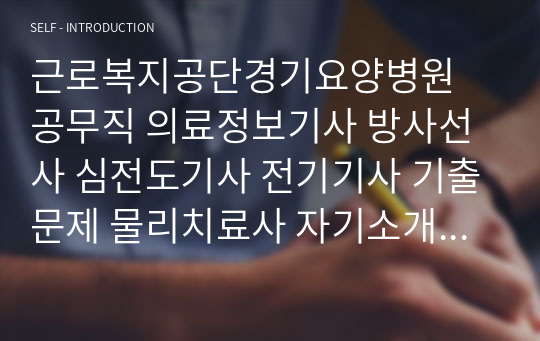 SELF - INTRODUCTION

근로복지공단경기요양병원 공무직 의료정보기사 방사선사 심전도기사 전기기사 기출문제 물리치료사 자기소개...